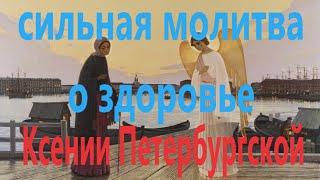 сильная молитва
о здоровье
Ксении Петербургской